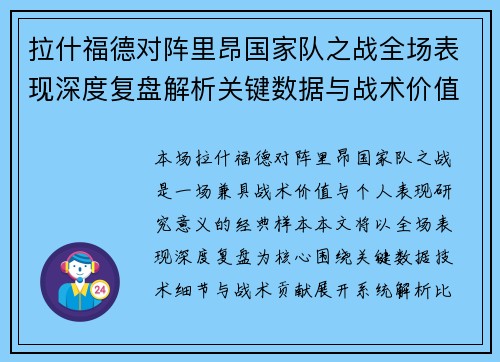 拉什福德对阵里昂国家队之战全场表现深度复盘解析关键数据与战术价值

本场拉什福德对阵里昂国家队之战是一场兼具战术价值与个人表现研究意义的经典样本本文将以全场表现深度复盘为核心围绕关键数据技术细节与战术贡献展开系统解析比

24